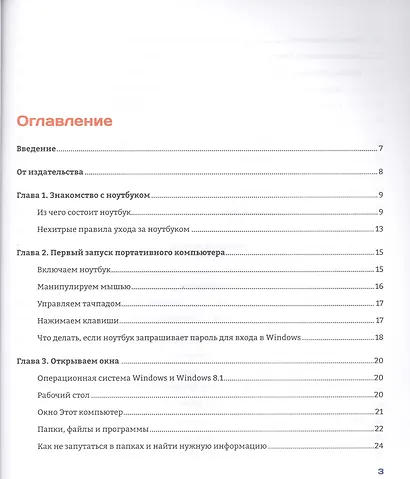 Оглавление

Введение 7

От издательства 8

Глава 1. Знакомство с ноутбуком 9

Из чего состоит ноутбук 9

Нехитрые правила ухода за ноутбуком 13

Глава 2. Первый запуск портативного компьютера 15

Включаем ноутбук 15

Манипулируем мышью 16

Управляем тачпадом 17

Нажимаем клавиши 17

Что делать, если ноутбук запрашивает пароль для входа в Windows 18

Глава 3. Открываем окна 20

Операционная система Windows и Windows 8.1 20

Рабочий стол 20

Окно Этот компьютер 21

Папки, файлы и программы 22

Как не запутаться в папках и найти нужную информацию 24

3